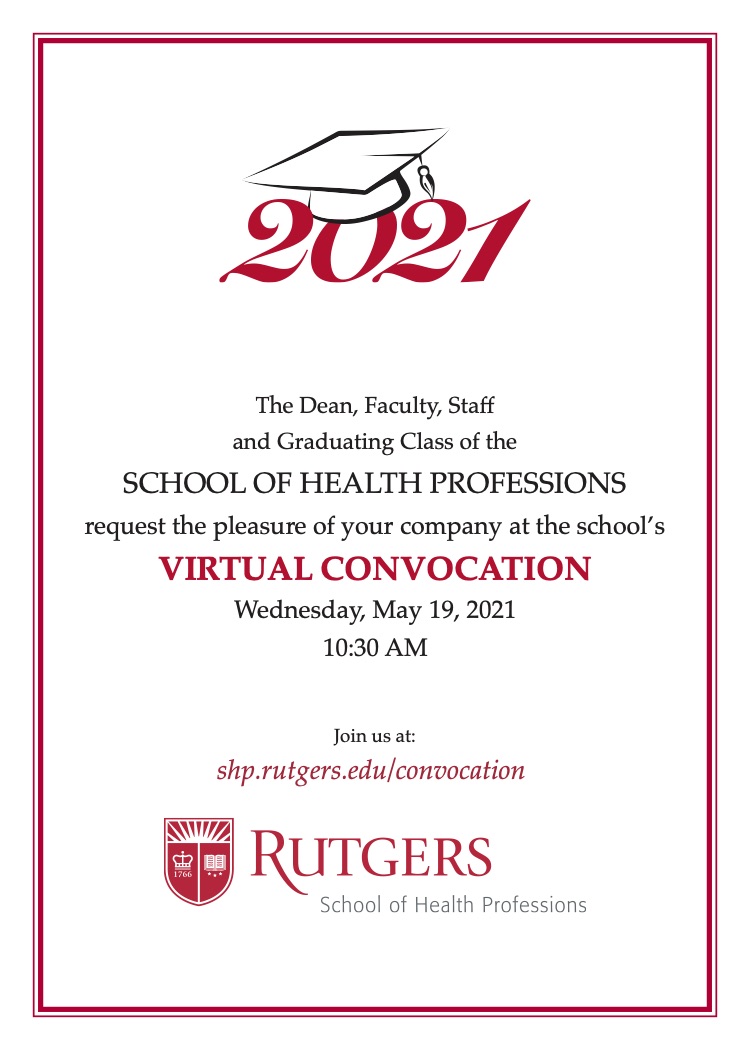 2021

The Dean, Faculty, Staff
and Graduating Class of the
SCHOOL OF HEALTH PROFESSIONS
request the pleasure of your company at the school's
VIRTUAL CONVOCATION
Wednesday, May 19, 2021
10:30 AM

Join us at:
shp.rutgers.edu/convocation

1766

RUTGERS
School of Health Professions